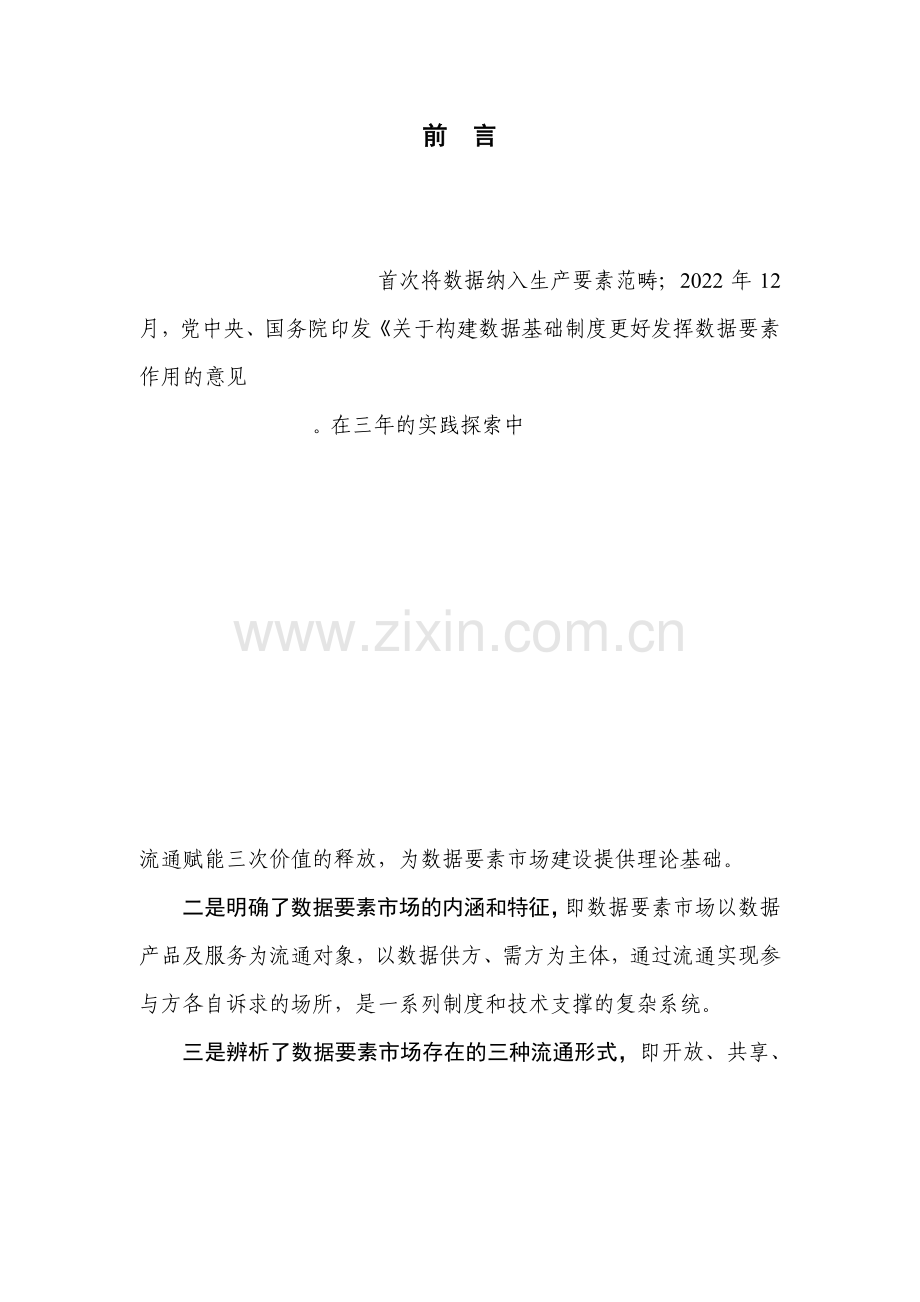 前 言

首次将数据纳入生产要素范畴；2022 年 12 月，党中央、国务院印发《关于构建数据基础制度更好发挥数据要素作用的意见

。在三年的实践探索中

www.zixin.com.cn

流通赋能三次价值的释放，为数据要素市场建设提供理论基础。

二是明确了数据要素市场的内涵和特征，即数据要素市场以数据产品及服务为流通对象，以数据供方、需方为主体，通过流通实现参与方各自诉求的场所，是一系列制度和技术支撑的复杂系统。

三是辨析了数据要素市场存在的三种流通形式，即开放、共享、